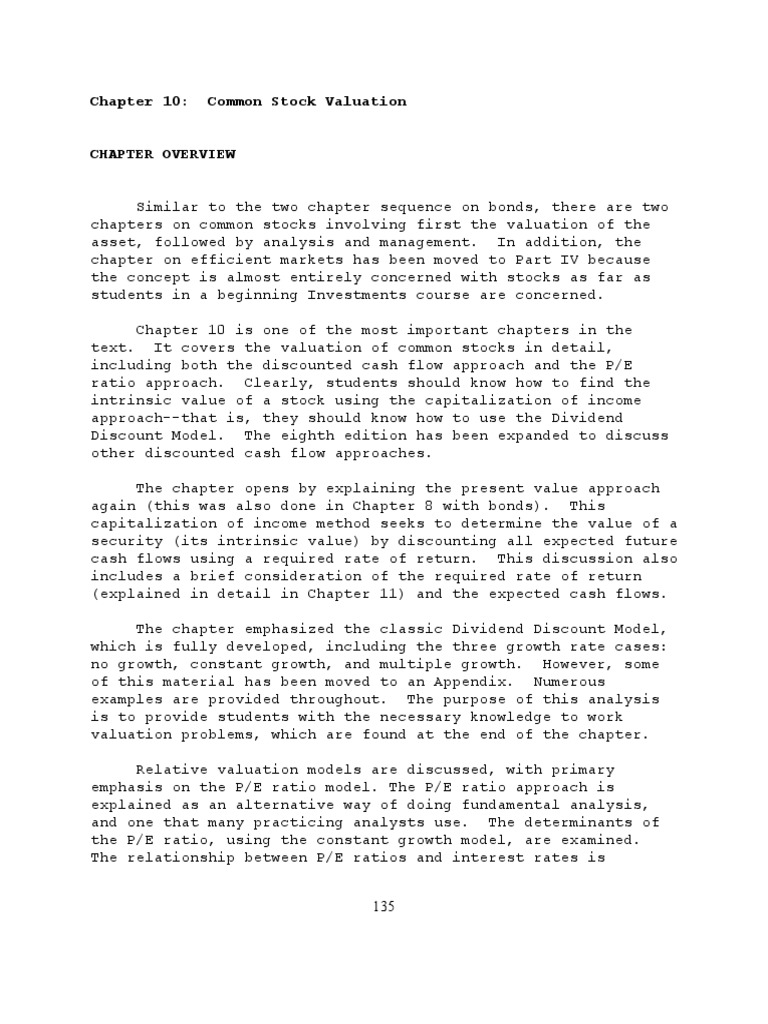 Chapter 10: Common Stock Valuation

CHAPTER OVERVIEW

Similar to the two chapter sequence on bonds, there are two chapters on common stocks involving first the valuation of the asset, followed by analysis and management. In addition, the chapter on efficient markets has been moved to Part IV because the concept is almost entirely concerned with stocks as far as students in a beginning Investments course are concerned.

Chapter 10 is one of the most important chapters in the text. It covers the valuation of common stocks in detail, including both the discounted cash flow approach and the P/E ratio approach. Clearly, students should know how to find the intrinsic value of a stock using the capitalization of income approach--that is, they should know how to use the Dividend Discount Model. The eighth edition has been expanded to discuss other discounted cash flow approaches.

The chapter opens by explaining the present value approach again (this was also done in Chapter 8 with bonds). This capitalization of income method seeks to determine the value of a security (its intrinsic value) by discounting all expected future cash flows using a required rate of return. This discussion also includes a brief consideration of the required rate of return (explained in detail in Chapter 11) and the expected cash flows.

The chapter emphasized the classic Dividend Discount Model, which is fully developed, including the three growth rate cases: no growth, constant growth, and multiple growth. However, some of this material has been moved to an Appendix. Numerous examples are provided throughout. The purpose of this analysis is to provide students with the necessary knowledge to work valuation problems, which are found at the end of the chapter.

Relative valuation models are discussed, with primary emphasis on the P/E ratio model. The P/E ratio approach is explained as an alternative way of doing fundamental analysis, and one that many practicing analysts use. The determinants of the P/E ratio, using the constant growth model, are examined. The relationship between P/E ratios and interest rates is

135